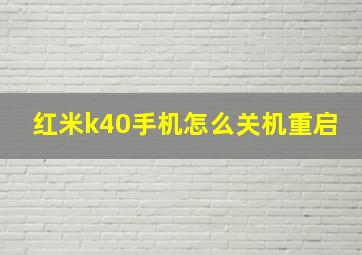 红米k40手机怎么关机重启